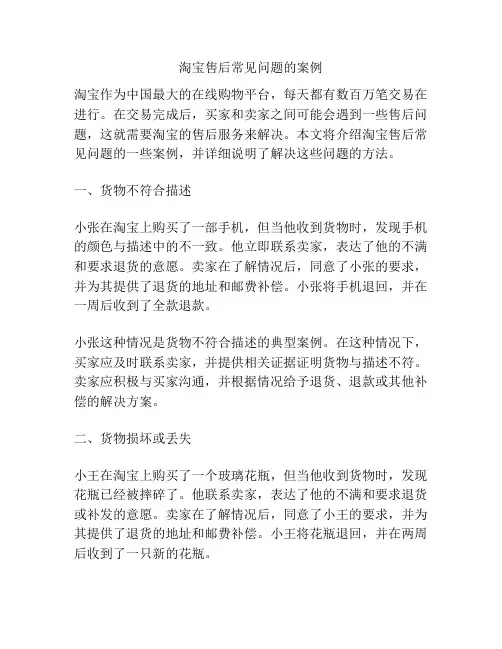 淘宝售后常见问题的案例

淘宝作为中国最大的在线购物平台，每天都有数百万笔交易在进行。在交易完成后，买家和卖家之间可能会遇到一些售后问题，这就需要淘宝的售后服务来解决。本文将介绍淘宝售后常见问题的一些案例，并详细说明了解决这些问题的方法。

一、货物不符合描述

小张在淘宝上购买了一部手机，但当他收到货物时，发现手机的颜色与描述中的不一致。他立即联系卖家，表达了他的不满和要求退货的意愿。卖家在了解情况后，同意了小张的要求，并为其提供了退货的地址和邮费补偿。小张将手机退回，并在一周后收到了全款退款。

小张这种情况是货物不符合描述的典型案例。在这种情况下，买家应及时联系卖家，并提供相关证据证明货物与描述不符。卖家应积极与买家沟通，并根据情况给予退货、退款或其他补偿的解决方案。

二、货物损坏或丢失

小王在淘宝上购买了一个玻璃花瓶，但当他收到货物时，发现花瓶已经被摔碎了。他联系卖家，表达了他的不满和要求退货或补发的意愿。卖家在了解情况后，同意了小王的要求，并为其提供了退货的地址和邮费补偿。小王将花瓶退回，并在两周后收到了一只新的花瓶。